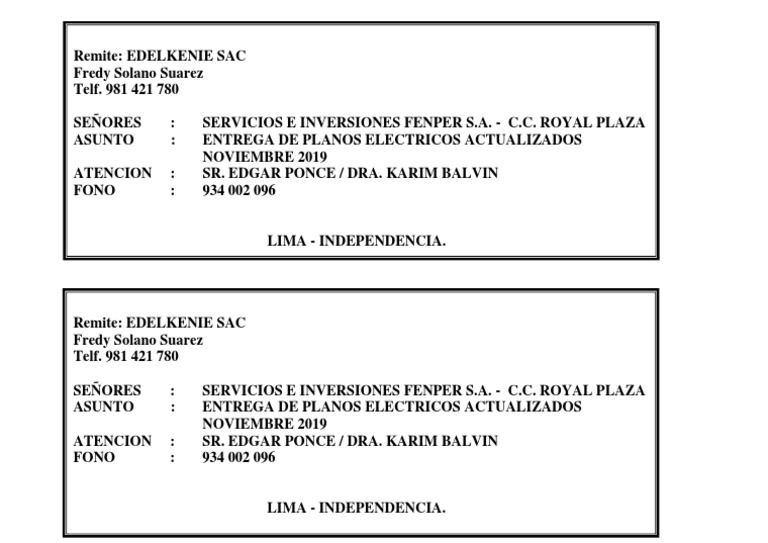 Remite: EDELKENIE SAC
Fredy Solano Suarez
Telf. 981 421 780

SEÑORES : SERVICIOS E INVERSIONES FENPER S.A. - C.C. ROYAL PLAZA
ASUNTO : ENTREGA DE PLANOS ELECTRICOS ACTUALIZADOS NOVIEMBRE 2019
ATENCION : SR. EDGAR PONCE / DRA. KARIM BALVIN
FONO : 934 002 096

LIMA - INDEPENDENCIA.

Remite: EDELKENIE SAC
Fredy Solano Suarez
Telf. 981 421 780

SEÑORES : SERVICIOS E INVERSIONES FENPER S.A. - C.C. ROYAL PLAZA
ASUNTO : ENTREGA DE PLANOS ELECTRICOS ACTUALIZADOS NOVIEMBRE 2019
ATENCION : SR. EDGAR PONCE / DRA. KARIM BALVIN
FONO : 934 002 096

LIMA - INDEPENDENCIA.